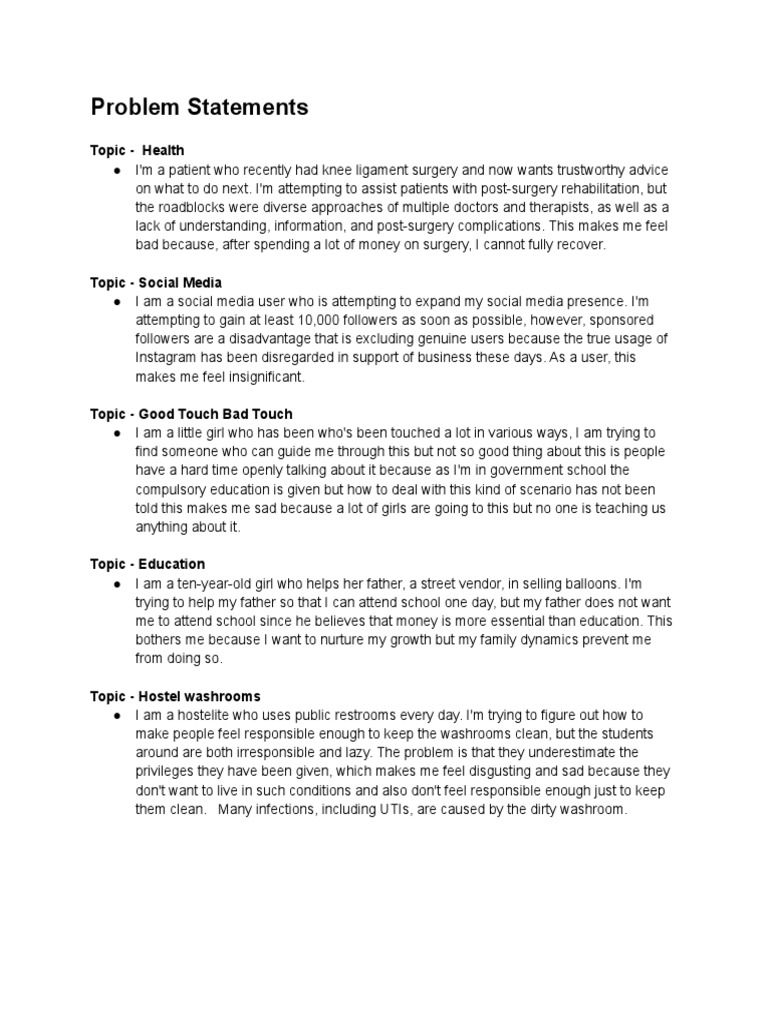 Problem Statements

Topic - Health

● I'm a patient who recently had knee ligament surgery and now wants trustworthy advice on what to do next. I'm attempting to assist patients with post-surgery rehabilitation, but the roadblocks were diverse approaches of multiple doctors and therapists, as well as a lack of understanding, information, and post-surgery complications. This makes me feel bad because, after spending a lot of money on surgery, I cannot fully recover.

Topic - Social Media

● I am a social media user who is attempting to expand my social media presence. I'm attempting to gain at least 10,000 followers as soon as possible, however, sponsored followers are a disadvantage that is excluding genuine users because the true usage of Instagram has been disregarded in support of business these days. As a user, this makes me feel insignificant.

Topic - Good Touch Bad Touch

● I am a little girl who has been who's been touched a lot in various ways, I am trying to find someone who can guide me through this but not so good thing about this is people have a hard time openly talking about it because as I'm in government school the compulsory education is given but how to deal with this kind of scenario has not been told this makes me sad because a lot of girls are going to this but no one is teaching us anything about it.

Topic - Education

● I am a ten-year-old girl who helps her father, a street vendor, in selling balloons. I'm trying to help my father so that I can attend school one day, but my father does not want me to attend school since he believes that money is more essential than education. This bothers me because I want to nurture my growth but my family dynamics prevent me from doing so.

Topic - Hostel washrooms

● I am a hostelite who uses public restrooms every day. I'm trying to figure out how to make people feel responsible enough to keep the washrooms clean, but the students around are both irresponsible and lazy. The problem is that they underestimate the privileges they have been given, which makes me feel disgusting and sad because they don't want to live in such conditions and also don't feel responsible enough just to keep them clean. Many infections, including UTIs, are caused by the dirty washroom.